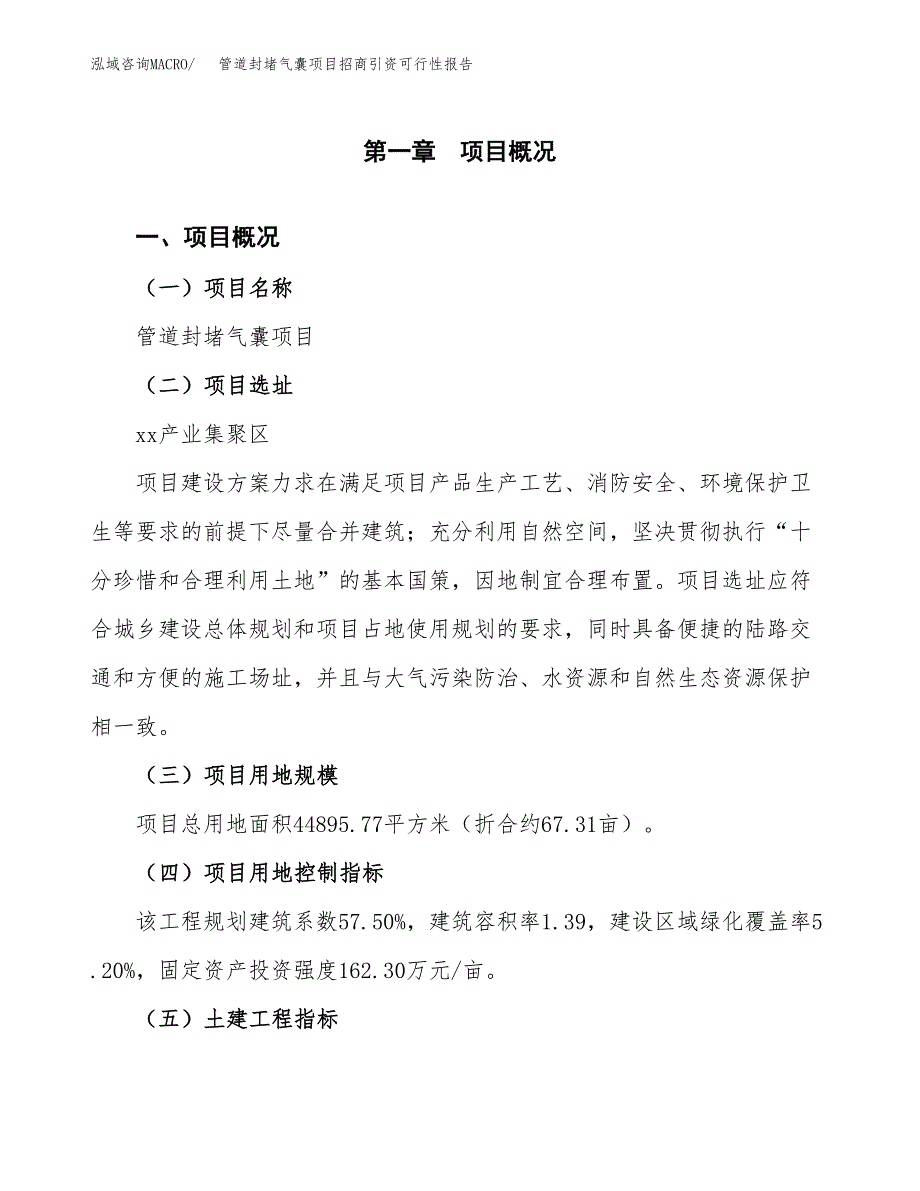 泓域咨询MACRO/　管道封堵气囊项目招商引资可行性报告

第一章　项目概况

一、项目概况

（一）项目名称

管道封堵气囊项目

（二）项目选址

xx产业集聚区

项目建设方案力求在满足项目产品生产工艺、消防安全、环境保护卫生等要求的前提下尽量合并建筑；充分利用自然空间，坚决贯彻执行“十分珍惜和合理利用土地”的基本国策，因地制宜合理布置。项目选址应符合城乡建设总体规划和项目占地使用规划的要求，同时具备便捷的陆路交通和方便的施工场址，并且与大气污染防治、水资源和自然生态资源保护相一致。

（三）项目用地规模

项目总用地面积44895.77平方米（折合约67.31亩）。

（四）项目用地控制指标

该工程规划建筑系数57.50%，建筑容积率1.39，建设区域绿化覆盖率5.20%，固定资产投资强度162.30万元/亩。

（五）土建工程指标